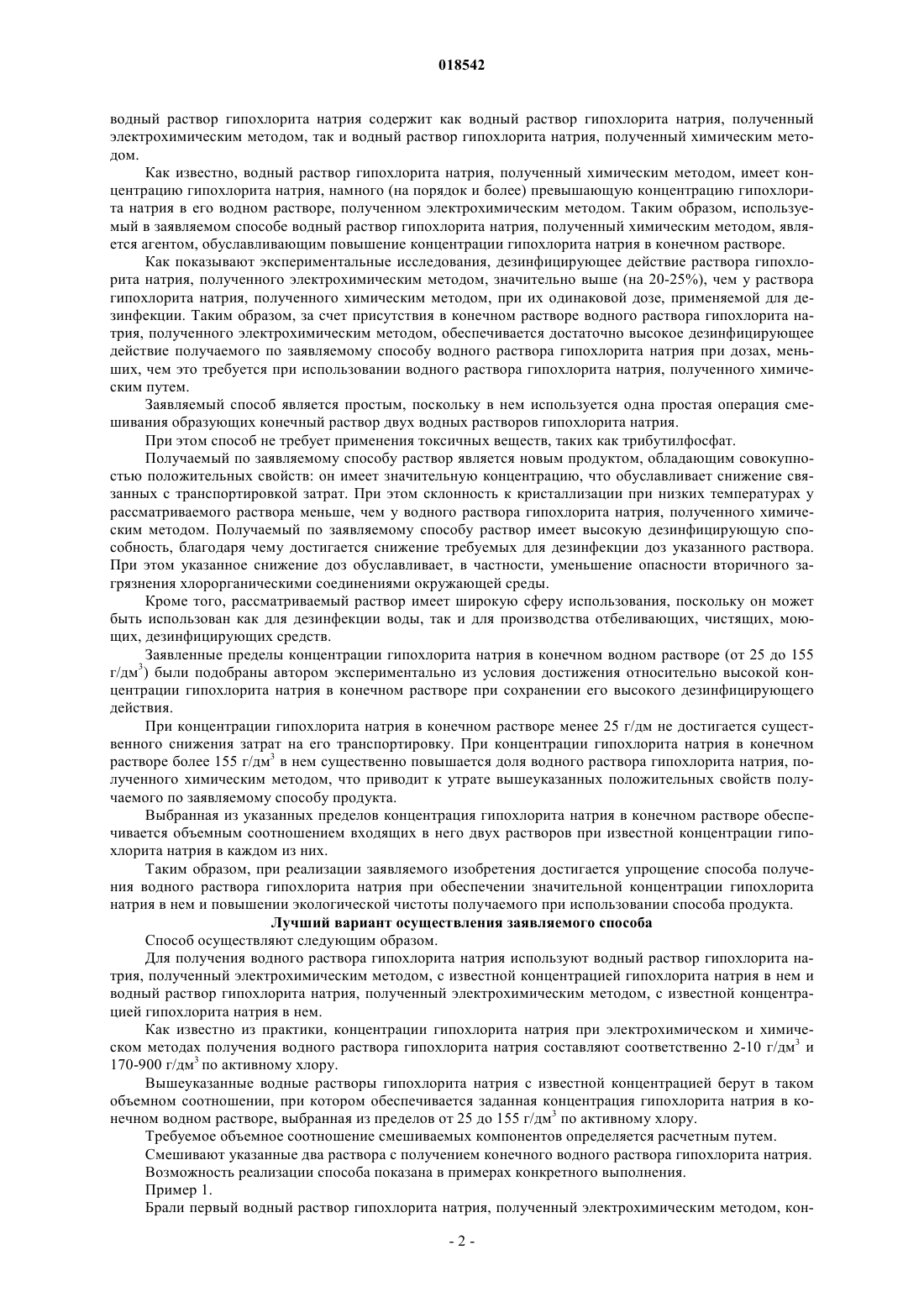 018542

водный раствор гипохлорита натрия содержит как водный раствор гипохлорита натрия, полученный электрохимическим методом, так и водный раствор гипохлорита натрия, полученный химическим методом.

Как известно, водный раствор гипохлорита натрия, полученный химическим методом, имеет концентрацию гипохлорита натрия, намного (на порядок и более) превышающую концентрацию гипохлорита натрия в его водном растворе, полученном электрохимическим методом. Таким образом, используемый в заявляемом способе водный раствор гипохлорита натрия, полученный химическим методом, является агентом, обуславливающим повышение концентрации гипохлорита натрия в конечном растворе.

Как показывают экспериментальные исследования, дезинфицирующее действие раствора гипохлорита натрия, полученного электрохимическим методом, значительно выше (на 20-25%), чем у раствора гипохлорита натрия, полученного химическим методом, при их одинаковой дозе, применяемой для дезинфекции. Таким образом, за счет присутствия в конечном растворе водного раствора гипохлорита натрия, полученного электрохимическим методом, обеспечивается достаточно высокое дезинфицирующее действие получаемого по заявляемому способу водного раствора гипохлорита натрия при дозах, меньших, чем это требуется при использовании водного раствора гипохлорита натрия, полученного химическим путем.

Заявляемый способ является простым, поскольку в нем используется одна простая операция смешивания образующих конечный раствор двух водных растворов гипохлорита натрия.

При этом способ не требует применения токсичных веществ, таких как трибутилфосфат.

Получаемый по заявляемому способу раствор является новым продуктом, обладающим совокупностью положительных свойств: он имеет значительную концентрацию, что обуславливает снижение связанных с транспортировкой затрат. При этом склонность к кристаллизации при низких температурах у рассматриваемого раствора меньше, чем у водного раствора гипохлорита натрия, полученного химическим методом. Получаемый по заявляемому способу раствор имеет высокую дезинфицирующую способность, благодаря чему достигается снижение требуемых для дезинфекции доз указанного раствора. При этом указанное снижение доз обуславливает, в частности, уменьшение опасности вторичного загрязнения хлорорганическими соединениями окружающей среды.

Кроме того, рассматриваемый раствор имеет широкую сферу использования, поскольку он может быть использован как для дезинфекции воды, так и для производства отбеливающих, чистящих, моющих, дезинфицирующих средств.

Заявленные пределы концентрации гипохлорита натрия в конечном водном растворе (от 25 до 155 г/дм$^3$) были подобраны автором экспериментально из условия достижения относительно высокой концентрации гипохлорита натрия в конечном растворе при сохранении его высокого дезинфицирующего действия.

При концентрации гипохлорита натрия в конечном растворе менее 25 г/дм не достигается существенного снижения затрат на его транспортировку. При концентрации гипохлорита натрия в конечном растворе более 155 г/дм$^3$ в нем существенно повышается доля водного раствора гипохлорита натрия, полученного химическим методом, что приводит к утрате вышеуказанных положительных свойств получаемого по заявляемому способу продукта.

Выбранная из указанных пределов концентрация гипохлорита натрия в конечном растворе обеспечивается объемным соотношением входящих в него двух растворов при известной концентрации гипохлорита натрия в каждом из них.

Таким образом, при реализации заявляемого изобретения достигается упрощение способа получения водного раствора гипохлорита натрия при обеспечении значительной концентрации гипохлорита натрия в нем и повышении экологической чистоты получаемого при использовании способа продукта.

Лучший вариант осуществления заявляемого способа

Способ осуществляют следующим образом.

Для получения водного раствора гипохлорита натрия используют водный раствор гипохлорита натрия, полученный электрохимическим методом, с известной концентрацией гипохлорита натрия в нем и водный раствор гипохлорита натрия, полученный электрохимическим методом, с известной концентрацией гипохлорита натрия в нем.

Как известно из практики, концентрации гипохлорита натрия при электрохимическом и химическом методах получения водного раствора гипохлорита натрия составляют соответственно 2-10 г/дм$^3$ и 170-900 г/дм$^3$ по активному хлору.

Вышеуказанные водные растворы гипохлорита натрия с известной концентрацией берут в таком объемном соотношении, при котором обеспечивается заданная концентрация гипохлорита натрия в конечном водном растворе, выбранная из пределов от 25 до 155 г/дм$^3$ по активному хлору.

Требуемое объемное соотношение смешиваемых компонентов определяется расчетным путем.

Смешивают указанные два раствора с получением конечного водного раствора гипохлорита натрия.

Возможность реализации способа показана в примерах конкретного выполнения.

Пример 1.

Брали первый водный раствор гипохлорита натрия, полученный электрохимическим методом, кон-

- 2 -